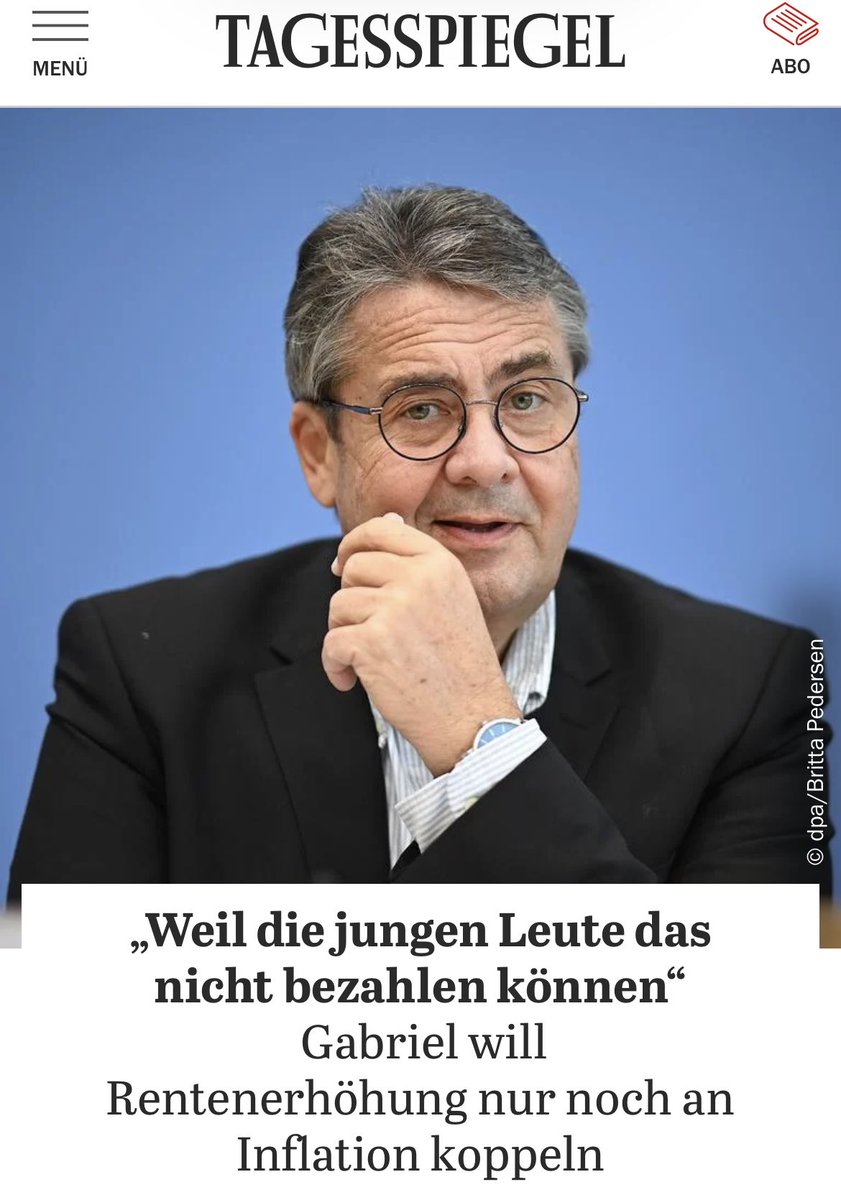 MENÜ

TAGESSPIEGEL

ABO

© dpa/Britta Pedersen

„Weil die jungen Leute das nicht bezahlen können“

Gabriel will Rentenerhöhung nur noch an Inflation koppeln